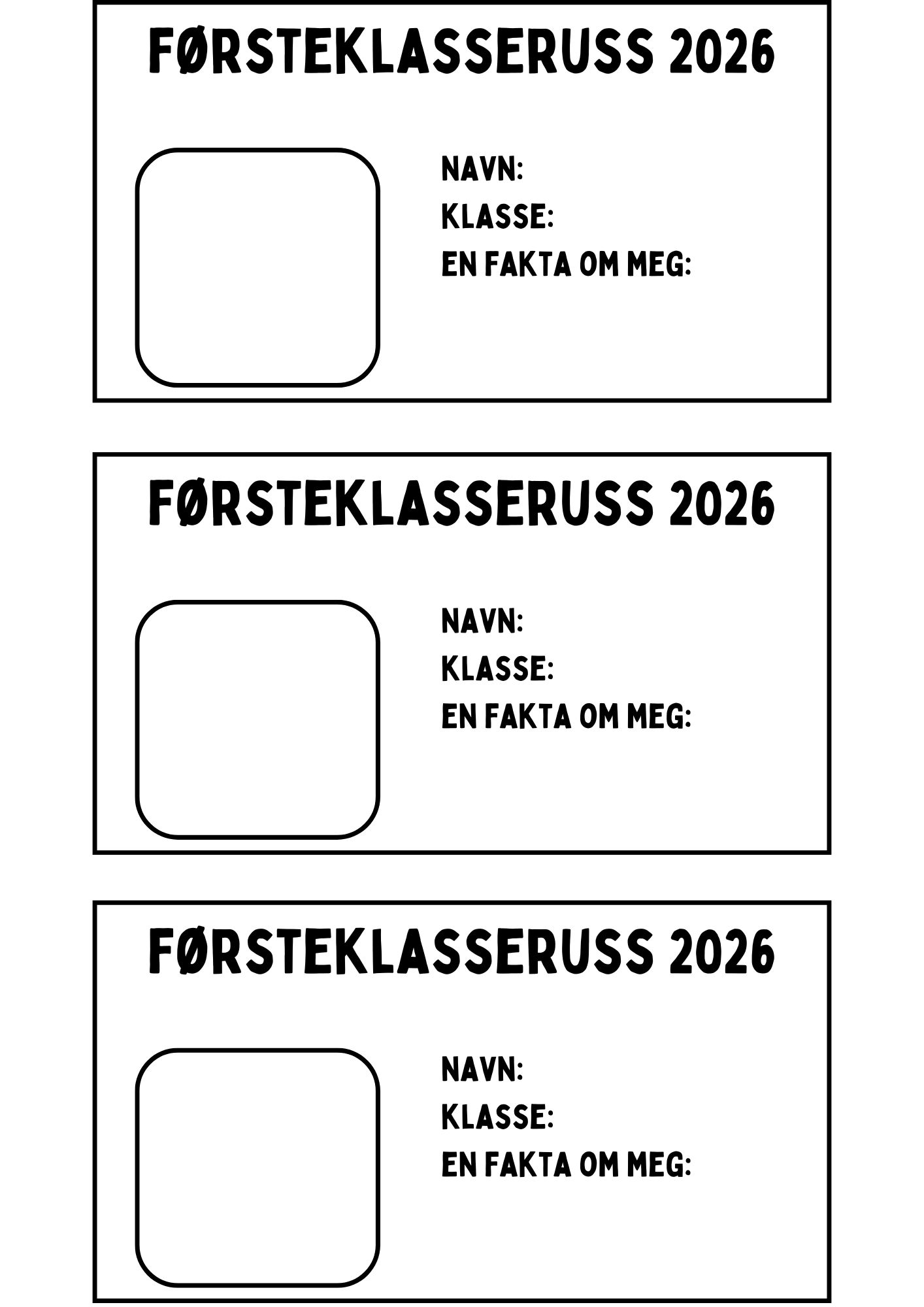 FØRSTEKLASSERUSS 2026

NAVN:
KLASSE:
EN FAKTA OM MEG:

FØRSTEKLASSERUSS 2026

NAVN:
KLASSE:
EN FAKTA OM MEG:

FØRSTEKLASSERUSS 2026

NAVN:
KLASSE:
EN FAKTA OM MEG: